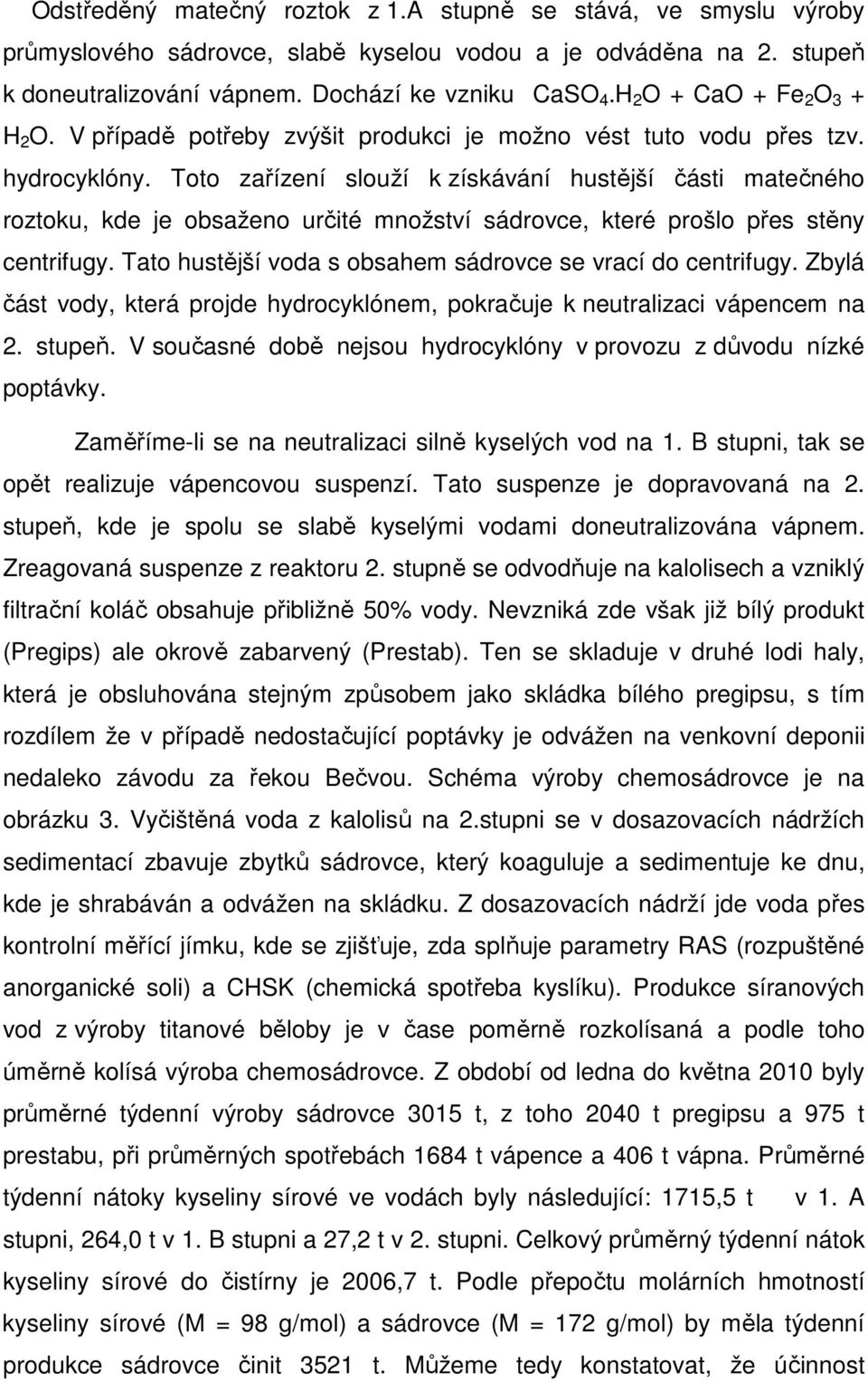 Odstředěný matečný roztok z 1.A stupně se stává, ve smyslu výroby průmyslového sádrovce, slabě kyselou vodou a je odváděna na 2. stupeň k doneutralizování vápnem. Dochází ke vzniku $CaSO_4.H_2O + CaO + Fe_2O_3 + H_2O$. V případě potřeby zvýšit produkci je možno vést tuto vodu přes tzv. hydrocyklóny. Toto zařízení slouží k získávání hustější části matečného roztoku, kde je obsaženo určité množství sádrovce, které prošlo přes stěny centrifugy. Tato hustější voda s obsahem sádrovce se vrací do centrifugy. Zbylá část vody, která projde hydrocyklónem, pokračuje k neutralizaci vápencem na 2. stupeň. V současné době nejsou hydrocyklóny v provozu z důvodu nízké poptávky.

Zaměříme-li se na neutralizaci silně kyselých vod na 1. B stupni, tak se opět realizuje vápencovou suspenzí. Tato suspenze je dopravovaná na 2. stupeň, kde je spolu se slabě kyselými vodami doneutralizována vápnem. Zreagovaná suspenze z reaktoru 2. stupně se odvodňuje na kalolisech a vzniklý filtrační koláč obsahuje přibližně 50% vody. Nevzniká zde však již bílý produkt (Pregips) ale okrově zabarvený (Prestab). Ten se skladuje v druhé lodi haly, která je obsluhována stejným způsobem jako skládka bílého pregipsu, s tím rozdílem že v případě nedostačující poptávky je odvážen na venkovní deponii nedaleko závodu za řekou Bečvou. Schéma výroby chemosádrovce je na obrázku 3. Vyčištěná voda z kalolisů na 2.stupni se v dosazovacích nádržích sedimentací zbavuje zbytků sádrovce, který koaguluje a sedimentuje ke dnu, kde je shrabáván a odvážen na skládku. Z dosazovacích nádrží jde voda přes kontrolní měřící jímku, kde se zjišťuje, zda splňuje parametry RAS (rozpuštěné anorganické soli) a CHSK (chemická spotřeba kyslíku). Produkce síranových vod z výroby titanové běloby je v čase poměrně rozkolísaná a podle toho úměrně kolísá výroba chemosádrovce. Z období od ledna do května 2010 byly průměrné týdenní výroby sádrovce 3015 t, z toho 2040 t pregipsu a 975 t prestabu, při průměrných spotřebách 1684 t vápence a 406 t vápna. Průměrné týdenní nátoky kyseliny sírové ve vodách byly následující: 1715,5 t v 1. A stupni, 264,0 t v 1. B stupni a 27,2 t v 2. stupni. Celkový průměrný týdenní nátok kyseliny sírové do čistírny je 2006,7 t. Podle přepočtu molárních hmotností kyseliny sírové (M = 98 g/mol) a sádrovce (M = 172 g/mol) by měla týdenní produkce sádrovce činit 3521 t. Můžeme tedy konstatovat, že účinnost